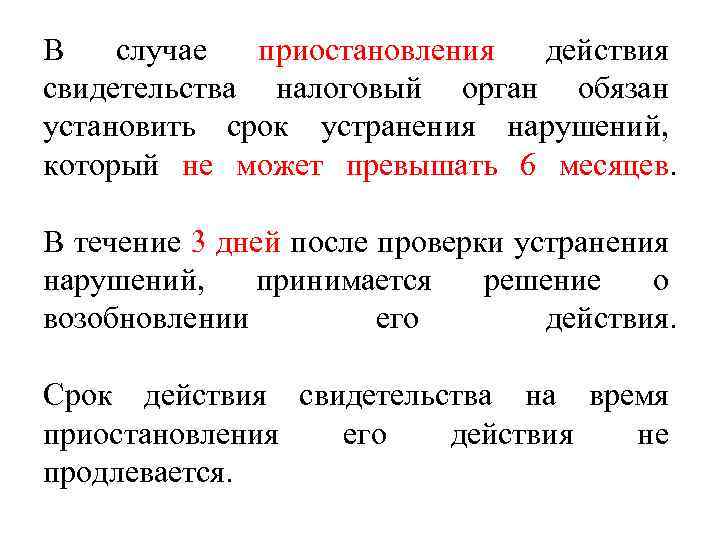 В случае приостановления действия свидетельства налоговый орган обязан установить срок устранения нарушений, который не может превышать 6 месяцев.

В течение 3 дней после проверки устранения нарушений, принимается решение о возобновлении его действия.

Срок действия свидетельства на время приостановления его действия не продлевается.